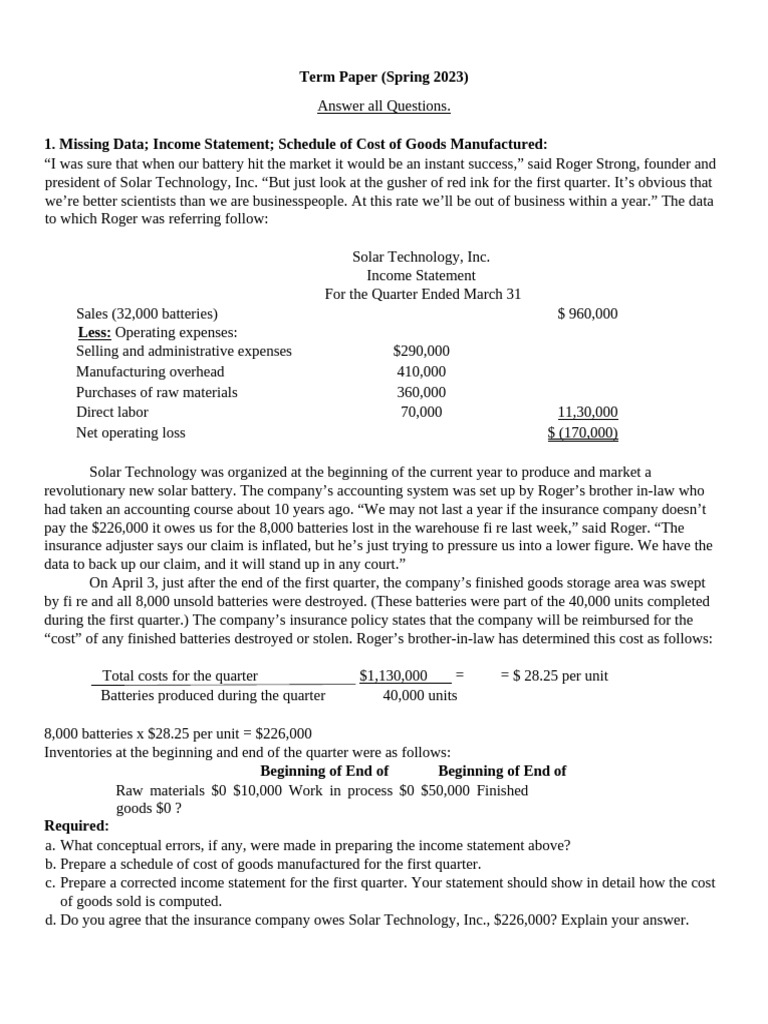 Term Paper (Spring 2023)

Answer all Questions.

1. Missing Data; Income Statement; Schedule of Cost of Goods Manufactured:

"I was sure that when our battery hit the market it would be an instant success," said Roger Strong, founder and president of Solar Technology, Inc. "But just look at the gusher of red ink for the first quarter. It's obvious that we're better scientists than we are businesspeople. At this rate we'll be out of business within a year." The data to which Roger was referring follow:

Solar Technology, Inc.
Income Statement
For the Quarter Ended March 31

Sales (32,000 batteries) $ 960,000
Less: Operating expenses:
Selling and administrative expenses $290,000
Manufacturing overhead 410,000
Purchases of raw materials 360,000
Direct labor 70,000 11,30,000
Net operating loss $ (170,000)

Solar Technology was organized at the beginning of the current year to produce and market a revolutionary new solar battery. The company's accounting system was set up by Roger's brother in-law who had taken an accounting course about 10 years ago. "We may not last a year if the insurance company doesn't pay the $226,000 it owes us for the 8,000 batteries lost in the warehouse fi re last week," said Roger. "The insurance adjuster says our claim is inflated, but he's just trying to pressure us into a lower figure. We have the data to back up our claim, and it will stand up in any court."

On April 3, just after the end of the first quarter, the company's finished goods storage area was swept by fi re and all 8,000 unsold batteries were destroyed. (These batteries were part of the 40,000 units completed during the first quarter.) The company's insurance policy states that the company will be reimbursed for the "cost" of any finished batteries destroyed or stolen. Roger's brother-in-law has determined this cost as follows:

Total costs for the quarter $1,130,000 = = $ 28.25 per unit
Batteries produced during the quarter 40,000 units

8,000 batteries x $28.25 per unit = $226,000
Inventories at the beginning and end of the quarter were as follows:
Beginning of End of Beginning of End of
Raw materials $0 $10,000 Work in process $0 $50,000 Finished goods $0 ?

Required:
a. What conceptual errors, if any, were made in preparing the income statement above?
b. Prepare a schedule of cost of goods manufactured for the first quarter.
c. Prepare a corrected income statement for the first quarter. Your statement should show in detail how the cost of goods sold is computed.
d. Do you agree that the insurance company owes Solar Technology, Inc., $226,000? Explain your answer.